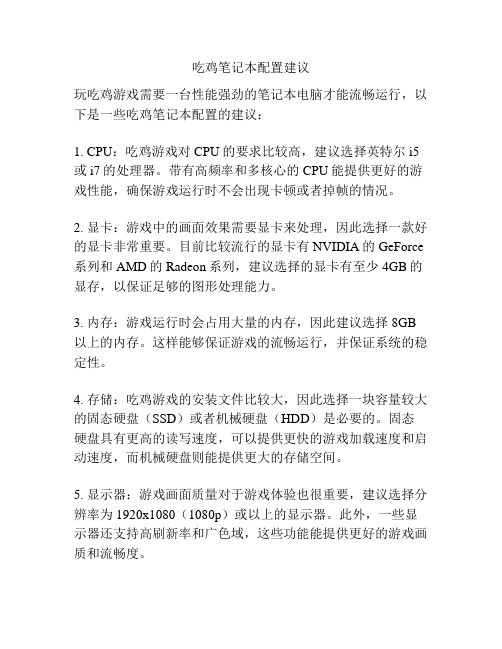 吃鸡笔记本配置建议

玩吃鸡游戏需要一台性能强劲的笔记本电脑才能流畅运行，以下是一些吃鸡笔记本配置的建议：

1. CPU：吃鸡游戏对 CPU 的要求比较高，建议选择英特尔 i5 或 i7 的处理器。带有高频率和多核心的 CPU 能提供更好的游戏性能，确保游戏运行时不会出现卡顿或者掉帧的情况。

2. 显卡：游戏中的画面效果需要显卡来处理，因此选择一款好的显卡非常重要。目前比较流行的显卡有 NVIDIA 的 GeForce 系列和 AMD 的 Radeon 系列，建议选择的显卡有至少 4GB 的显存，以保证足够的图形处理能力。

3. 内存：游戏运行时会占用大量的内存，因此建议选择 8GB 以上的内存。这样能够保证游戏的流畅运行，并保证系统的稳定性。

4. 存储：吃鸡游戏的安装文件比较大，因此选择一块容量较大的固态硬盘（SSD）或者机械硬盘（HDD）是必要的。固态硬盘具有更高的读写速度，可以提供更快的游戏加载速度和启动速度，而机械硬盘则能提供更大的存储空间。

5. 显示器：游戏画面质量对于游戏体验也很重要，建议选择分辨率为 1920x1080（1080p）或以上的显示器。此外，一些显示器还支持高刷新率和广色域，这些功能能提供更好的游戏画质和流畅度。